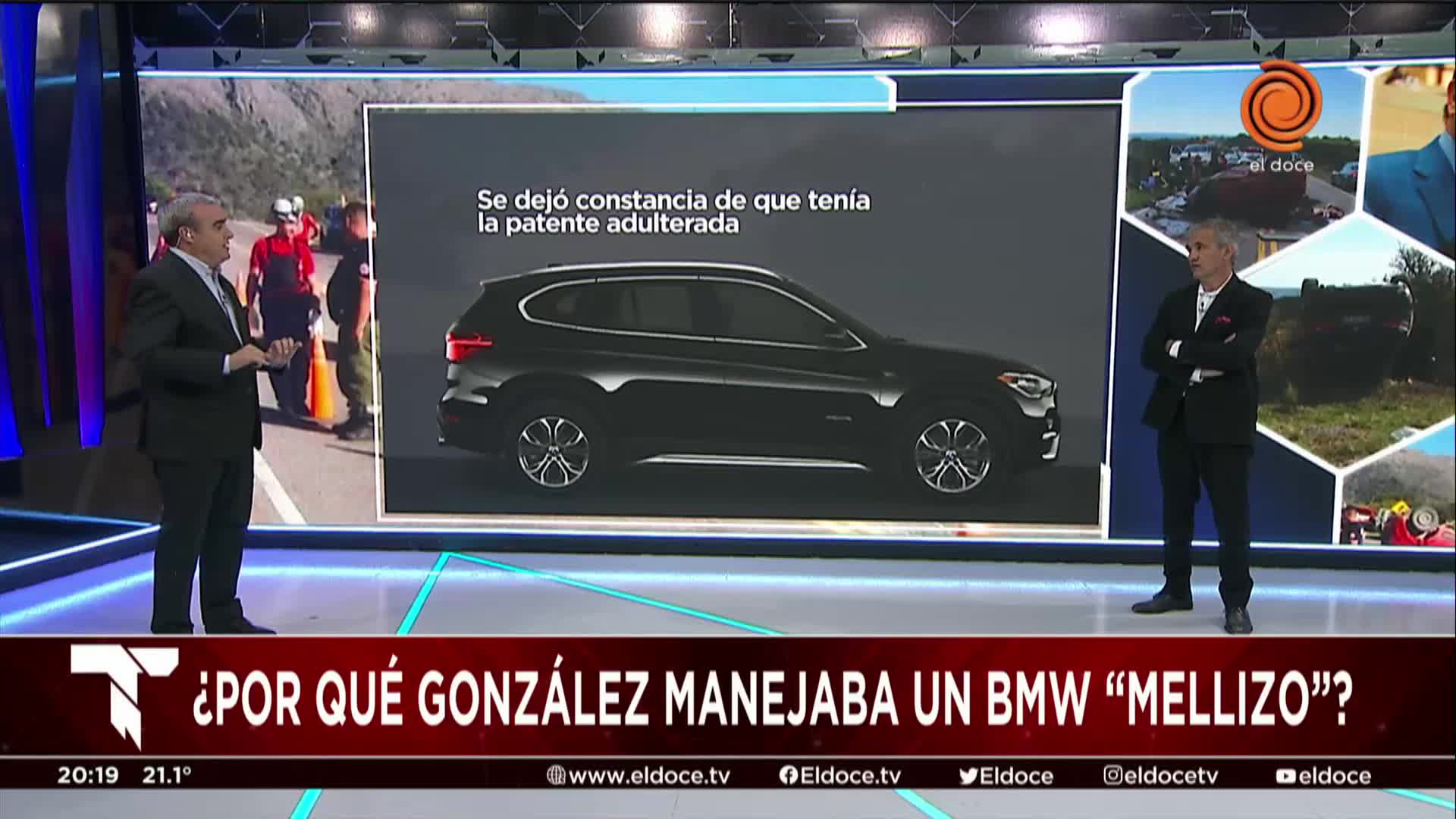 el doce

Se dejó constancia de que tenía la patente adulterada

¿POR QUÉ GONZÁLEZ MANEJABA UN BMW “MELLIZO”?

20:19 21.1°

www.eldoce.tv Eldoce.tv Eldoce eldocetv eldoce